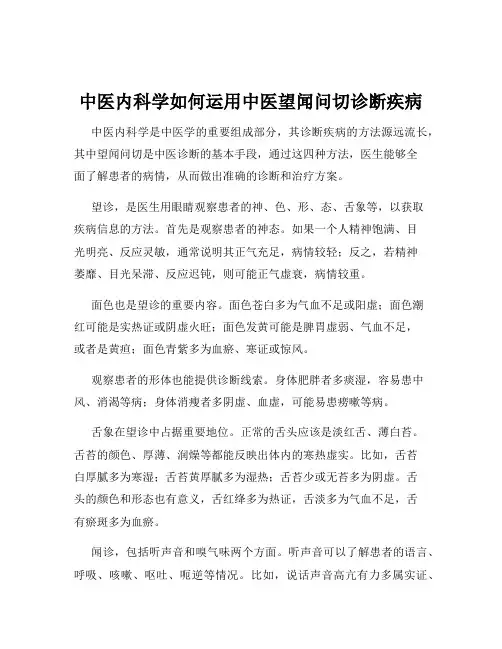 中医内科学如何运用中医望闻问切诊断疾病

中医内科学是中医学的重要组成部分，其诊断疾病的方法源远流长，其中望闻问切是中医诊断的基本手段，通过这四种方法，医生能够全面了解患者的病情，从而做出准确的诊断和治疗方案。

望诊，是医生用眼睛观察患者的神、色、形、态、舌象等，以获取疾病信息的方法。首先是观察患者的神态。如果一个人精神饱满、目光明亮、反应灵敏，通常说明其正气充足，病情较轻；反之，若精神萎靡、目光呆滞、反应迟钝，则可能正气虚衰，病情较重。

面色也是望诊的重要内容。面色苍白多为气血不足或阳虚；面色潮红可能是实热证或阴虚火旺；面色发黄可能是脾胃虚弱、气血不足，或者是黄疸；面色青紫多为血瘀、寒证或惊风。

观察患者的形体也能提供诊断线索。身体肥胖者多痰湿，容易患中风、消渴等病；身体消瘦者多阴虚、血虚，可能易患痨嗽等病。

舌象在望诊中占据重要地位。正常的舌头应该是淡红舌、薄白苔。舌苔的颜色、厚薄、润燥等都能反映出体内的寒热虚实。比如，舌苔白厚腻多为寒湿；舌苔黄厚腻多为湿热；舌苔少或无苔多为阴虚。舌头的颜色和形态也有意义，舌红绛多为热证，舌淡多为气血不足，舌有瘀斑多为血瘀。

闻诊，包括听声音和嗅气味两个方面。听声音可以了解患者的语言、呼吸、咳嗽、呕吐、呃逆等情况。比如，说话声音高亢有力多属实证、